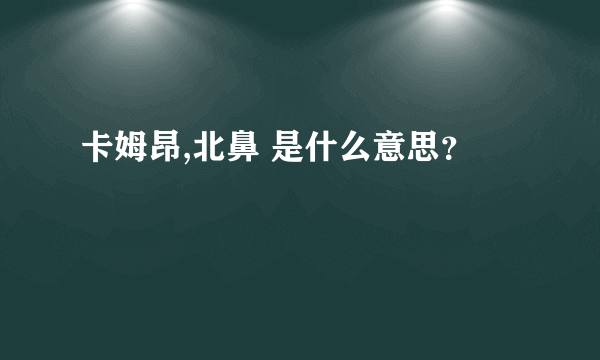 卡姆昂,北鼻 是什么意思?